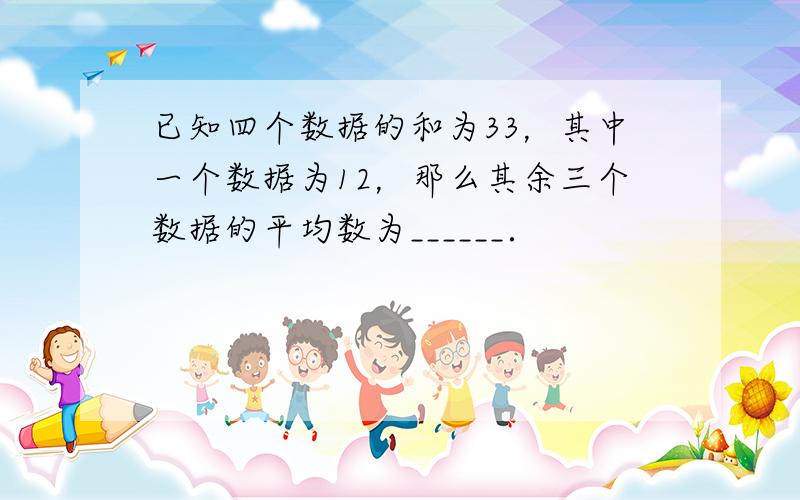 已知四个数据的和为33，其中一个数据为12，那么其余三个数据的平均数为______.